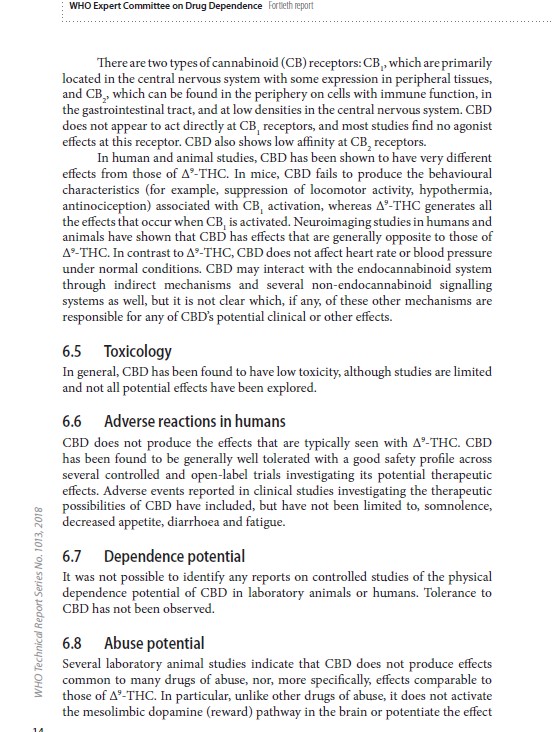 WHO Expert Committee on Drug Dependence Fortieth report

There are two types of cannabinoid (CB) receptors: $CB_1$, which are primarily located in the central nervous system with some expression in peripheral tissues, and $CB_2$, which can be found in the periphery on cells with immune function, in the gastrointestinal tract, and at low densities in the central nervous system. CBD does not appear to act directly at $CB_1$ receptors, and most studies find no agonist effects at this receptor. CBD also shows low affinity at $CB_2$ receptors.

In human and animal studies, CBD has been shown to have very different effects from those of $\Delta^9$-THC. In mice, CBD fails to produce the behavioural characteristics (for example, suppression of locomotor activity, hypothermia, antinociception) associated with $CB_1$ activation, whereas $\Delta^9$-THC generates all the effects that occur when $CB_1$ is activated. Neuroimaging studies in humans and animals have shown that CBD has effects that are generally opposite to those of $\Delta^9$-THC. In contrast to $\Delta^9$-THC, CBD does not affect heart rate or blood pressure under normal conditions. CBD may interact with the endocannabinoid system through indirect mechanisms and several non-endocannabinoid signalling systems as well, but it is not clear which, if any, of these other mechanisms are responsible for any of CBD's potential clinical or other effects.

6.5 Toxicology
In general, CBD has been found to have low toxicity, although studies are limited and not all potential effects have been explored.

6.6 Adverse reactions in humans
CBD does not produce the effects that are typically seen with $\Delta^9$-THC. CBD has been found to be generally well tolerated with a good safety profile across several controlled and open-label trials investigating its potential therapeutic effects. Adverse events reported in clinical studies investigating the therapeutic possibilities of CBD have included, but have not been limited to, somnolence, decreased appetite, diarrhoea and fatigue.

6.7 Dependence potential
It was not possible to identify any reports on controlled studies of the physical dependence potential of CBD in laboratory animals or humans. Tolerance to CBD has not been observed.

6.8 Abuse potential
Several laboratory animal studies indicate that CBD does not produce effects common to many drugs of abuse, nor, more specifically, effects comparable to those of $\Delta^9$-THC. In particular, unlike other drugs of abuse, it does not activate the mesolimbic dopamine (reward) pathway in the brain or potentiate the effect

WHO Technical Report Series No. 1013, 2018

14